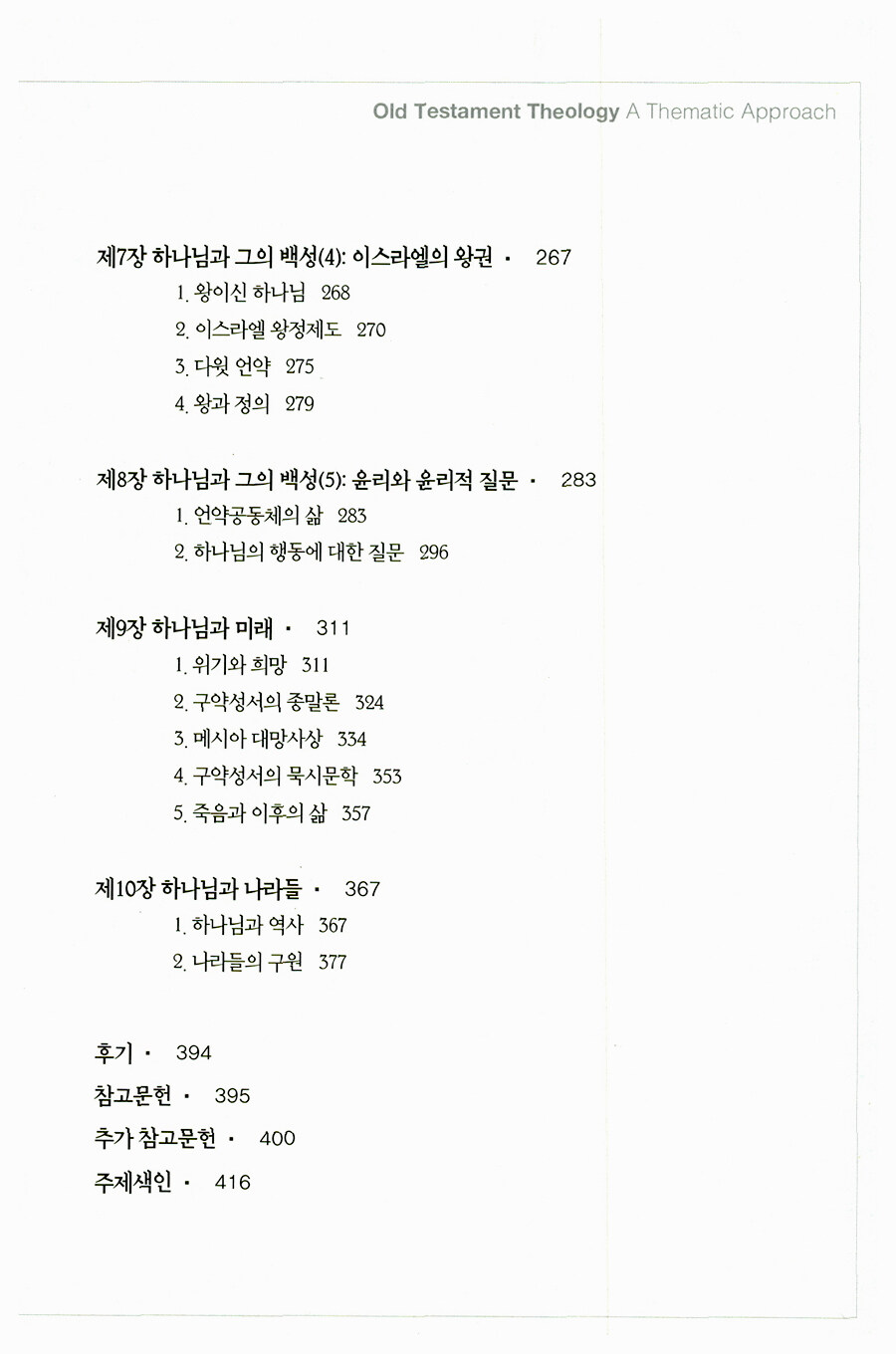 Old Testament Theology A Thematic Approach

제7장 하나님과 그의 백성(4): 이스라엘의 왕권 · 267
1. 왕이신 하나님 268
2. 이스라엘 왕정제도 270
3. 다윗 언약 275
4. 왕과 정의 279

제8장 하나님과 그의 백성(5): 윤리와 윤리적 질문 · 283
1. 언약공동체의 삶 283
2. 하나님의 행동에 대한 질문 296

제9장 하나님과 미래 · 311
1. 위기와 희망 311
2. 구약성서의 종말론 324
3. 메시아 대망사상 334
4. 구약성서의 묵시문학 353
5. 죽음과 이후의 삶 357

제10장 하나님과 나라들 · 367
1. 하나님과 역사 367
2. 나라들의 구원 377

후기 · 394
참고문헌 · 395
추가 참고문헌 · 400
주제색인 · 416